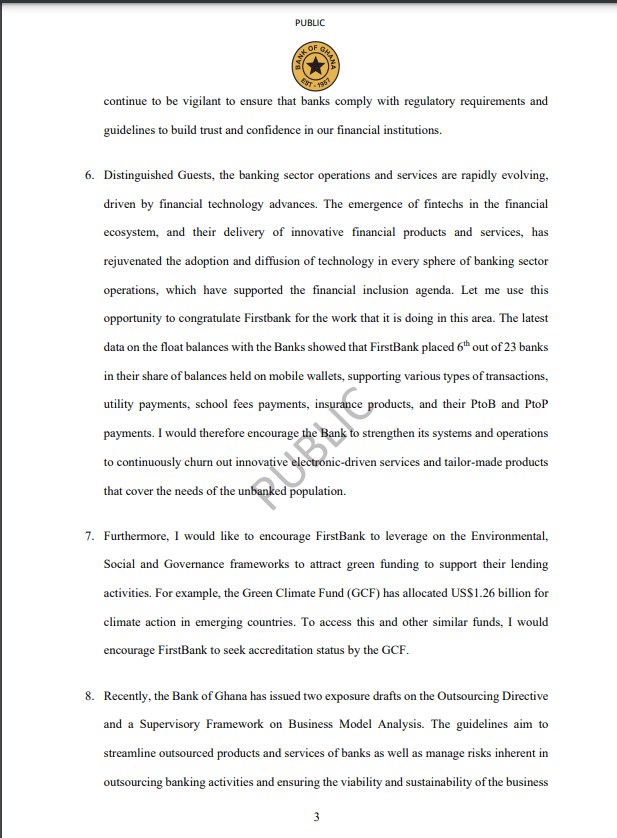 PUBLIC

BANK OF GHANA
EST. 1957

continue to be vigilant to ensure that banks comply with regulatory requirements and guidelines to build trust and confidence in our financial institutions.

6. Distinguished Guests, the banking sector operations and services are rapidly evolving, driven by financial technology advances. The emergence of fintechs in the financial ecosystem, and their delivery of innovative financial products and services, has rejuvenated the adoption and diffusion of technology in every sphere of banking sector operations, which have supported the financial inclusion agenda. Let me use this opportunity to congratulate Firstbank for the work that it is doing in this area. The latest data on the float balances with the Banks showed that FirstBank placed $6^{th}$ out of 23 banks in their share of balances held on mobile wallets, supporting various types of transactions, utility payments, school fees payments, insurance products, and their PtoB and PtoP payments. I would therefore encourage the Bank to strengthen its systems and operations to continuously churn out innovative electronic-driven services and tailor-made products that cover the needs of the unbanked population.

PUBLIC

7. Furthermore, I would like to encourage FirstBank to leverage on the Environmental, Social and Governance frameworks to attract green funding to support their lending activities. For example, the Green Climate Fund (GCF) has allocated US$1.26 billion for climate action in emerging countries. To access this and other similar funds, I would encourage FirstBank to seek accreditation status by the GCF.

8. Recently, the Bank of Ghana has issued two exposure drafts on the Outsourcing Directive and a Supervisory Framework on Business Model Analysis. The guidelines aim to streamline outsourced products and services of banks as well as manage risks inherent in outsourcing banking activities and ensuring the viability and sustainability of the business

3